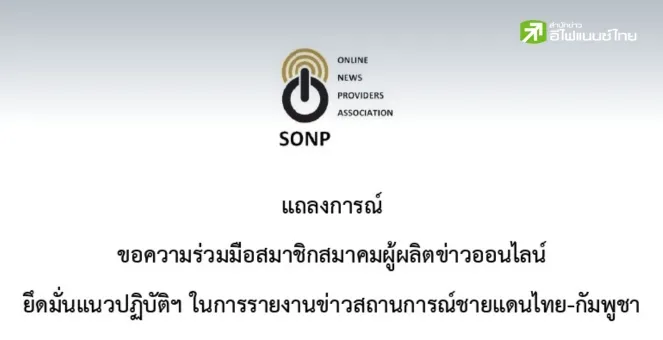 สำนักข่าว อีไฟแนนซ์ไทย

ONLINE
NEWS
PROVIDERS
ASSOCIATION

SONP

แถลงการณ์

ขอความร่วมมือสมาชิกสมาคมผู้ผลิตข่าวออนไลน์

ยึดมั่นแนวปฏิบัติฯ ในการรายงานข่าวสถานการณ์ชายแดนไทย-กัมพูชา